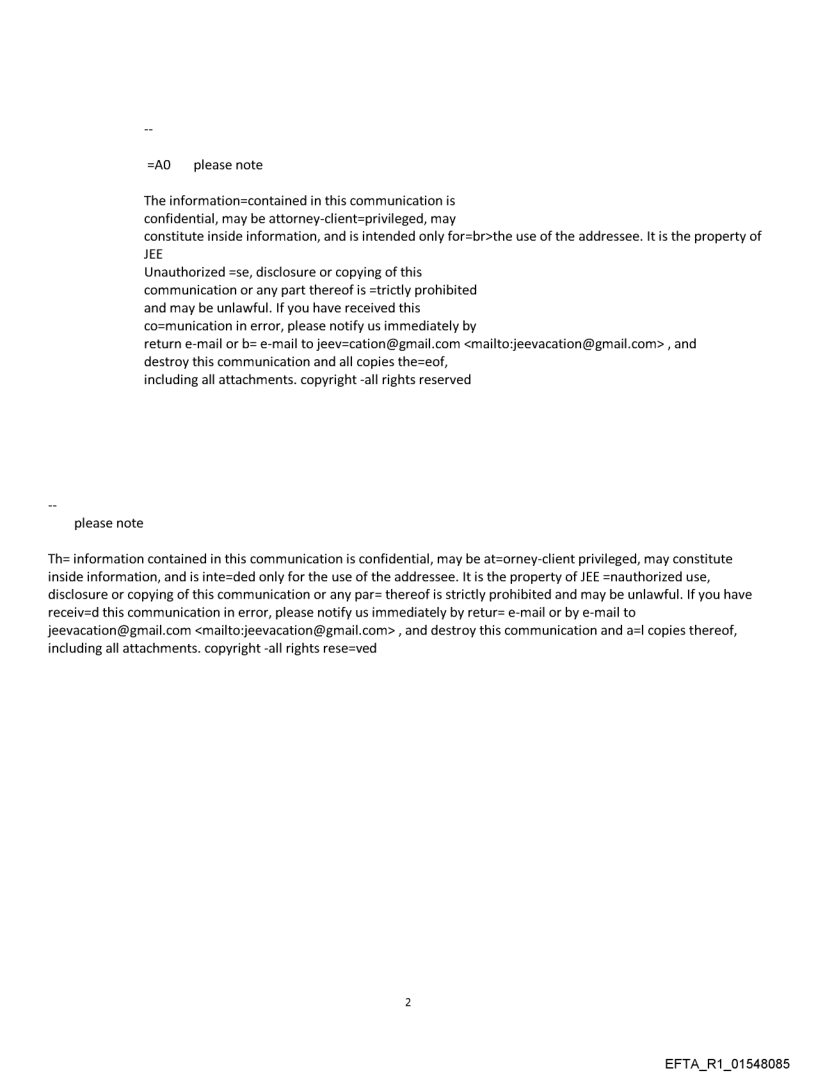 --

=A0 please note

The information=contained in this communication is confidential, may be attorney-client=privileged, may constitute inside information, and is intended only for=br>the use of the addressee. It is the property of JEE
Unauthorized =se, disclosure or copying of this communication or any part thereof is =trictly prohibited and may be unlawful. If you have received this co=munication in error, please notify us immediately by return e-mail or b= e-mail to jeev=cation@gmail.com <mailto:jeevacation@gmail.com> , and destroy this communication and all copies the=eof, including all attachments. copyright -all rights reserved

--
please note

Th= information contained in this communication is confidential, may be at=orney-client privileged, may constitute inside information, and is inte=ded only for the use of the addressee. It is the property of JEE =nauthorized use, disclosure or copying of this communication or any par= thereof is strictly prohibited and may be unlawful. If you have receiv=d this communication in error, please notify us immediately by retur= e-mail or by e-mail to jeevacation@gmail.com <mailto:jeevacation@gmail.com> , and destroy this communication and a=l copies thereof, including all attachments. copyright -all rights rese=ved

2

EFTA_R1_01548085